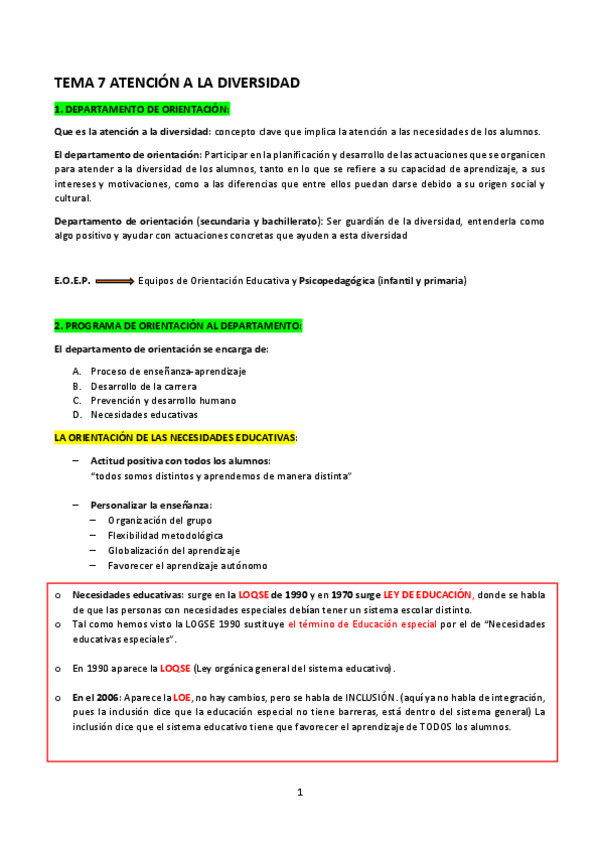 TEMA 7 ATENCIÓN A LA DIVERSIDAD

1. DEPARTAMENTO DE ORIENTACIÓN:

Que es la atención a la diversidad: concepto clave que implica la atención a las necesidades de los alumnos.

El departamento de orientación: Participar en la planificación y desarrollo de las actuaciones que se organicen para atender a la diversidad de los alumnos, tanto en lo que se refiere a su capacidad de aprendizaje, a sus intereses y motivaciones, como a las diferencias que entre ellos puedan darse debido a su origen social y cultural.

Departamento de orientación (secundaria y bachillerato): Ser guardián de la diversidad, entenderla como algo positivo y ayudar con actuaciones concretas que ayuden a esta diversidad

E.O.E.P. Equipos de Orientación Educativa y Psicopedagógica (infantil y primaria)

2. PROGRAMA DE ORIENTACIÓN AL DEPARTAMENTO:

El departamento de orientación se encarga de:

A. Proceso de enseñanza-aprendizaje
B. Desarrollo de la carrera
C. Prevención y desarrollo humano
D. Necesidades educativas

LA ORIENTACIÓN DE LAS NECESIDADES EDUCATIVAS:

– Actitud positiva con todos los alumnos:
"todos somos distintos y aprendemos de manera distinta"

– Personalizar la enseñanza:
– Organización del grupo
– Flexibilidad metodológica
– Globalización del aprendizaje
– Favorecer el aprendizaje autónomo

o Necesidades educativas: surge en la LOQSE de 1990 y en 1970 surge LEY DE EDUCACIÓN, donde se habla de que las personas con necesidades especiales debían tener un sistema escolar distinto.
o Tal como hemos visto la LOGSE 1990 sustituye el término de Educación especial por el de "Necesidades educativas especiales".

o En 1990 aparece la LOQSE (Ley orgánica general del sistema educativo).

o En el 2006: Aparece la LOE, no hay cambios, pero se habla de INCLUSIÓN. (aquí ya no habla de integración, pues la inclusión dice que la educación especial no tiene barreras, está dentro del sistema general) La inclusión dice que el sistema educativo tiene que favorecer el aprendizaje de TODOS los alumnos.

1